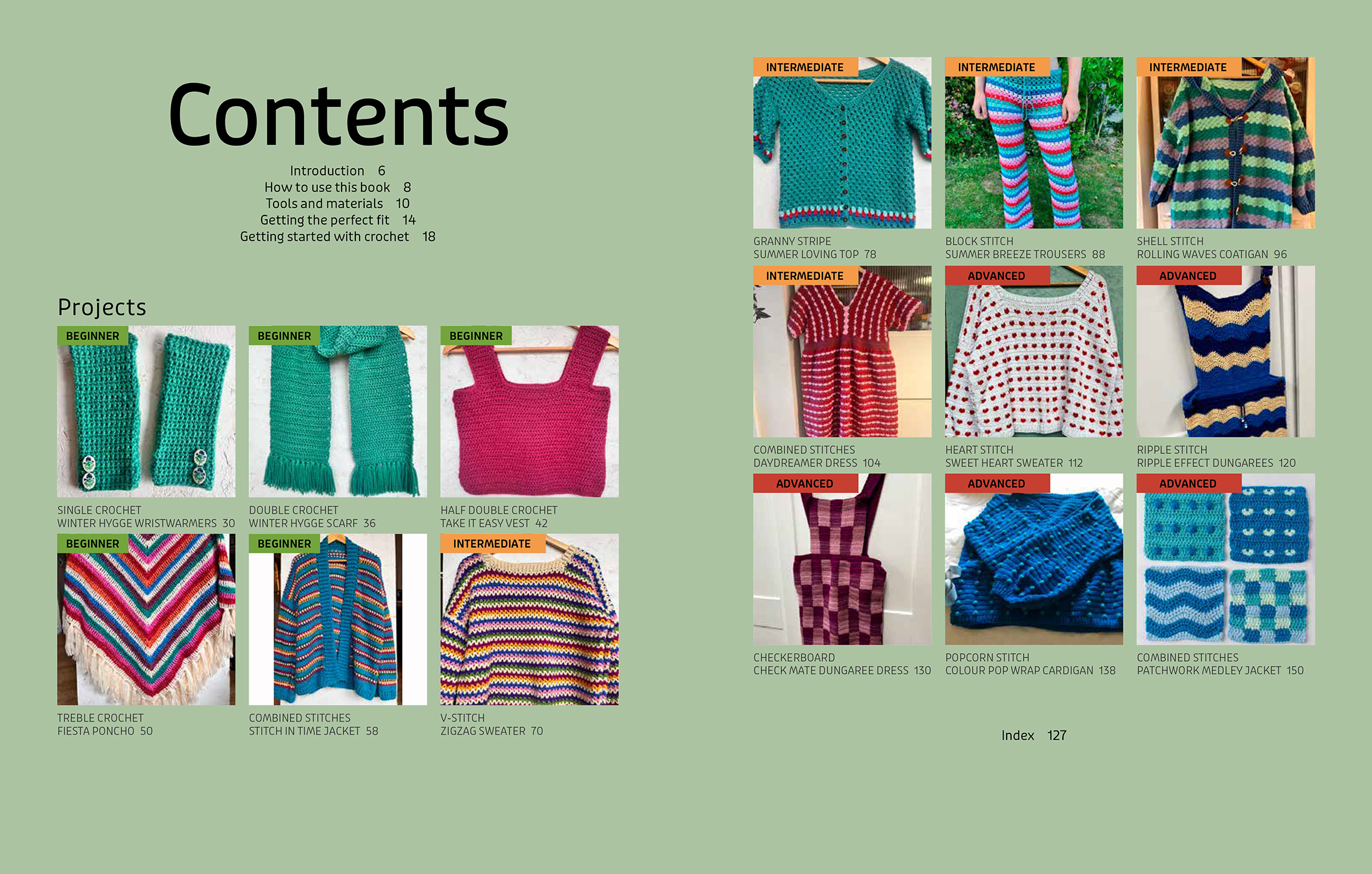 Contents

Introduction 6
How to use this book 8
Tools and materials 10
Getting the perfect fit 14
Getting started with crochet 18

Projects

BEGINNER
SINGLE CROCHET
WINTER HYGGE WRISTWARMERS 30

BEGINNER
DOUBLE CROCHET
WINTER HYGGE SCARF 36

BEGINNER
HALF DOUBLE CROCHET
TAKE IT EASY VEST 42

BEGINNER
TREBLE CROCHET
FIESTA PONCHO 50

BEGINNER
COMBINED STITCHES
STITCH IN TIME JACKET 58

INTERMEDIATE
V-STITCH
ZIGZAG SWEATER 70

INTERMEDIATE
GRANNY STRIPE
SUMMER LOVING TOP 78

INTERMEDIATE
BLOCK STITCH
SUMMER BREEZE TROUSERS 88

INTERMEDIATE
SHELL STITCH
ROLLING WAVES COATIGAN 96

INTERMEDIATE
COMBINED STITCHES
DAYDREAMER DRESS 104

ADVANCED
HEART STITCH
SWEET HEART SWEATER 112

ADVANCED
RIPPLE STITCH
RIPPLE EFFECT DUNGAREES 120

ADVANCED
CHECKERBOARD
CHECK MATE DUNGAREE DRESS 130

ADVANCED
POPCORN STITCH
COLOUR POP WRAP CARDIGAN 138

ADVANCED
COMBINED STITCHES
PATCHWORK MEDLEY JACKET 150

Index 127